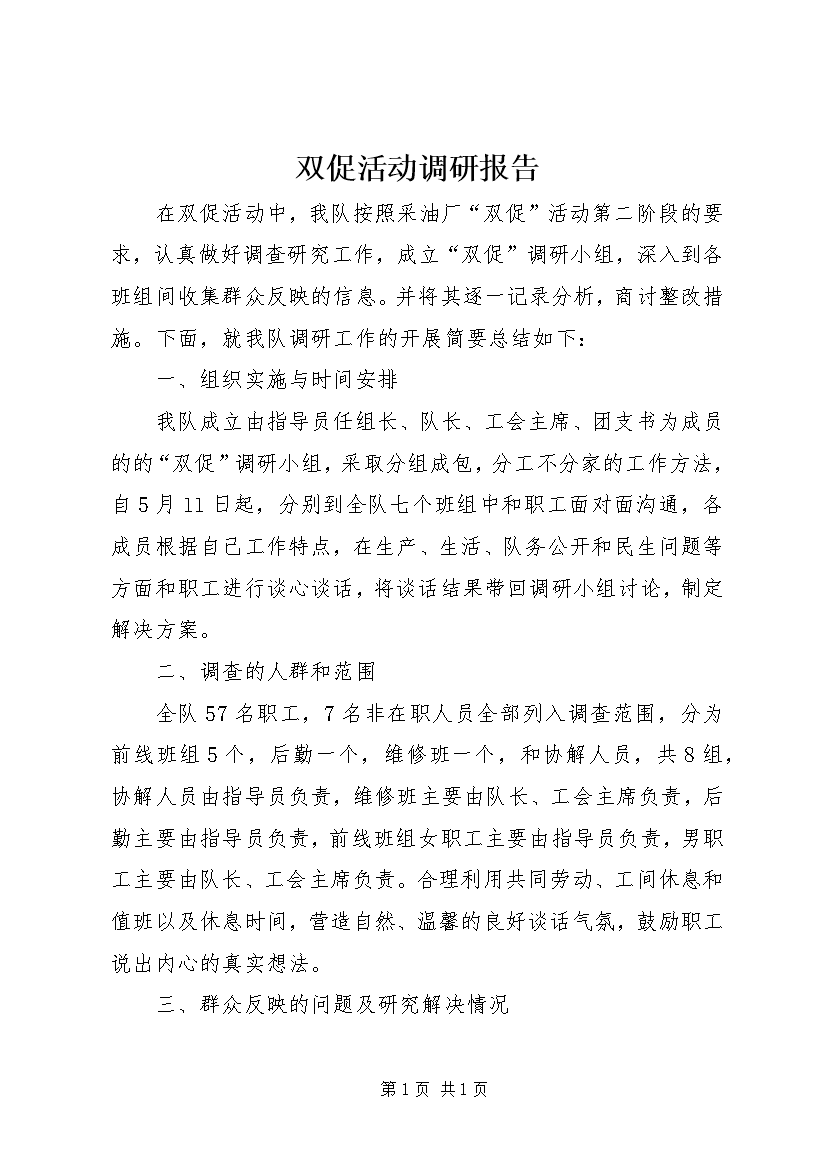 双促活动调研报告

在双促活动中，我队按照采油厂“双促”活动第二阶段的要求，认真做好调查研究工作，成立“双促”调研小组，深入到各班组间收集群众反映的信息。并将其逐一记录分析，商讨整改措施。下面，就我队调研工作的开展简要总结如下：

一、组织实施与时间安排

我队成立由指导员任组长、队长、工会主席、团支书为成员的的“双促”调研小组，采取分组成包，分工不分家的工作方法，自5月11日起，分别到全队七个班组中和职工面对面沟通，各成员根据自己工作特点，在生产、生活、队务公开和民生问题等方面和职工进行谈心谈话，将谈话结果带回调研小组讨论，制定解决方案。

二、调查的人群和范围

全队57名职工，7名非在职人员全部列入调查范围，分为前线班组5个，后勤一个，维修班一个，和协解人员，共8组，协解人员由指导员负责，维修班主要由队长、工会主席负责，后勤主要由指导员负责，前线班组女职工主要由指导员负责，男职工主要由队长、工会主席负责。合理利用共同劳动、工间休息和值班以及休息时间，营造自然、温馨的良好谈话气氛，鼓励职工说出内心的真实想法。

三、群众反映的问题及研究解决情况

第1页 共1页